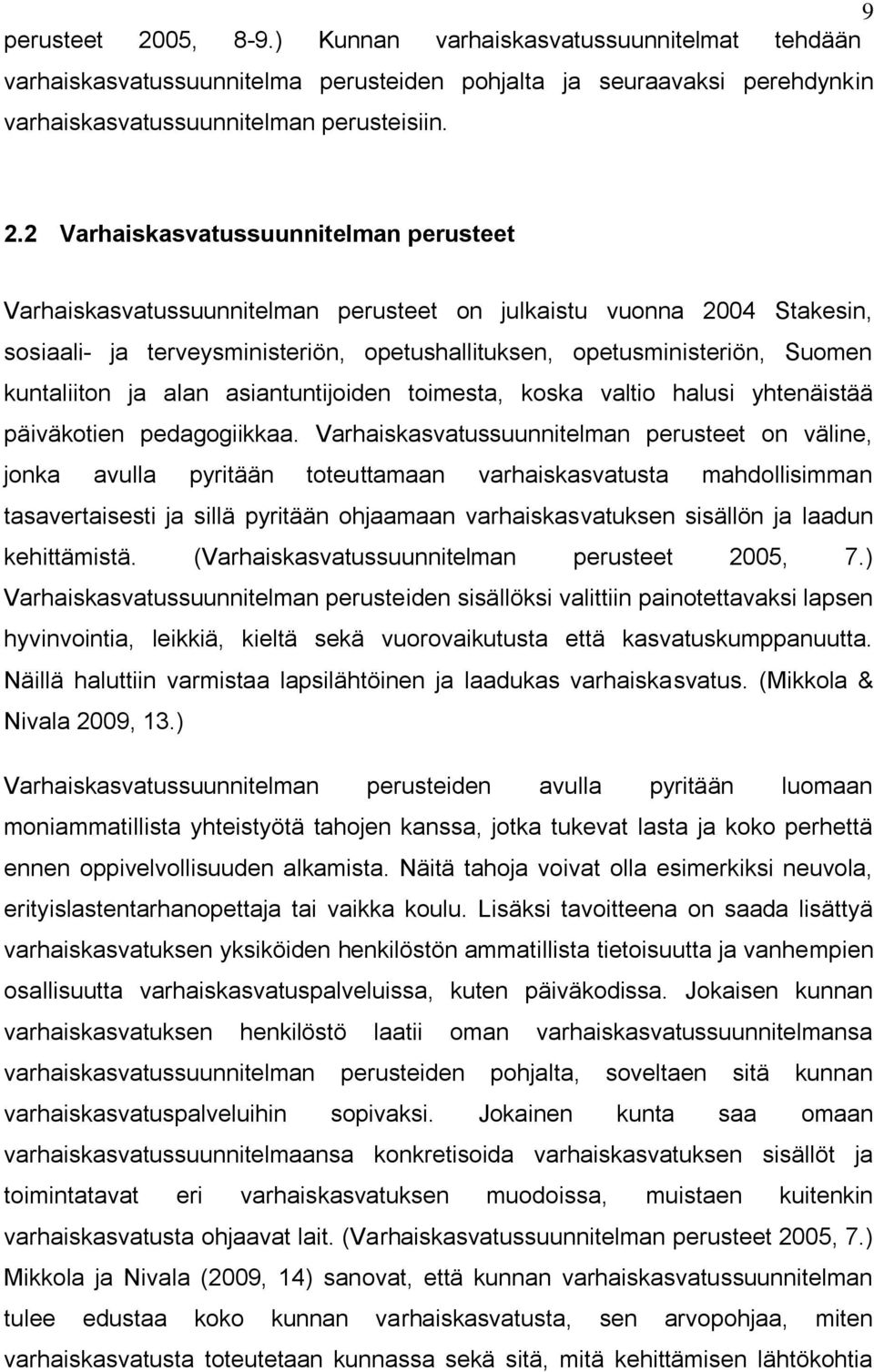 9

perusteet 2005, 8-9.) Kunnan varhaiskasvatussuunnitelmat tehdään varhaiskasvatussuunnitelma perusteiden pohjalta ja seuraavaksi perehdynkin varhaiskasvatussuunnitelman perusteisiin.

2.2 Varhaiskasvatussuunnitelman perusteet

Varhaiskasvatussuunnitelman perusteet on julkaistu vuonna 2004 Stakesin, sosiaali- ja terveysministeriön, opetushallituksen, opetusministeriön, Suomen kuntaliiton ja alan asiantuntijoiden toimesta, koska valtio halusi yhtenäistää päiväkotien pedagogiikkaa. Varhaiskasvatussuunnitelman perusteet on väline, jonka avulla pyritään toteuttamaan varhaiskasvatusta mahdollisimman tasavertaisesti ja sillä pyritään ohjaamaan varhaiskasvatuksen sisällön ja laadun kehittämistä. (Varhaiskasvatussuunnitelman perusteet 2005, 7.) Varhaiskasvatussuunnitelman perusteiden sisällöksi valittiin painotettavaksi lapsen hyvinvointia, leikkiä, kieltä sekä vuorovaikutusta että kasvatuskumppanuutta. Näillä haluttiin varmistaa lapsilähtöinen ja laadukas varhaiskasvatus. (Mikkola & Nivala 2009, 13.)

Varhaiskasvatussuunnitelman perusteiden avulla pyritään luomaan moniammatillista yhteistyötä tahojen kanssa, jotka tukevat lasta ja koko perhettä ennen oppivelvollisuuden alkamista. Näitä tahoja voivat olla esimerkiksi neuvola, erityislastentarhanopettaja tai vaikka koulu. Lisäksi tavoitteena on saada lisättyä varhaiskasvatuksen yksiköiden henkilöstön ammatillista tietoisuutta ja vanhempien osallisuutta varhaiskasvatuspalveluissa, kuten päiväkodissa. Jokaisen kunnan varhaiskasvatuksen henkilöstö laatii oman varhaiskasvatussuunnitelmansa varhaiskasvatussuunnitelman perusteiden pohjalta, soveltaen sitä kunnan varhaiskasvatuspalveluihin sopivaksi. Jokainen kunta saa omaan varhaiskasvatussuunnitelmaansa konkretisoida varhaiskasvatuksen sisällöt ja toimintatavat eri varhaiskasvatuksen muodoissa, muistaen kuitenkin varhaiskasvatusta ohjaavat lait. (Varhaiskasvatussuunnitelman perusteet 2005, 7.) Mikkola ja Nivala (2009, 14) sanovat, että kunnan varhaiskasvatussuunnitelman tulee edustaa koko kunnan varhaiskasvatusta, sen arvopohjaa, miten varhaiskasvatusta toteutetaan kunnassa sekä sitä, mitä kehittämisen lähtökohtia